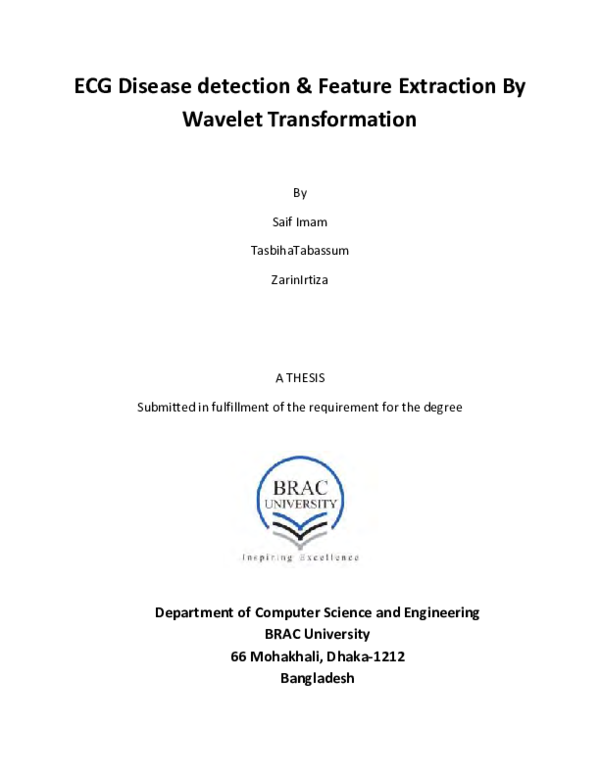 ECG Disease detection & Feature Extraction By Wavelet Transformation

By

Saif Imam

TasbihaTabassum

ZarinIrtiza

A THESIS

Submitted in fulfillment of the requirement for the degree

BRAC
UNIVERSITY

Inspiring Excellence

Department of Computer Science and Engineering
BRAC University
66 Mohakhali, Dhaka-1212
Bangladesh